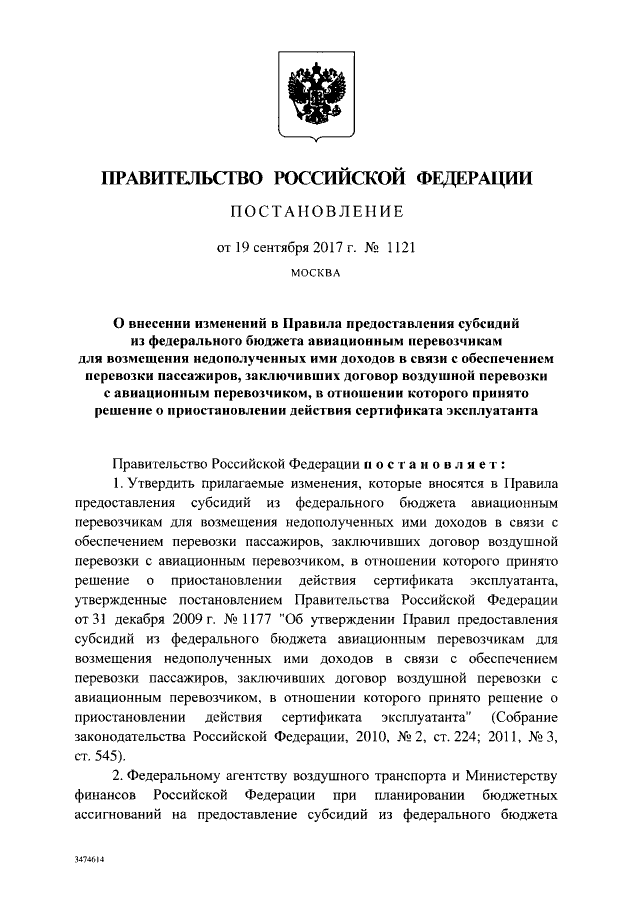 ПРАВИТЕЛЬСТВО РОССИЙСКОЙ ФЕДЕРАЦИИ

ПОСТАНОВЛЕНИЕ

от 19 сентября 2017 г. № 1121

МОСКВА

О внесении изменений в Правила предоставления субсидий из федерального бюджета авиационным перевозчикам для возмещения недополученных ими доходов в связи с обеспечением перевозки пассажиров, заключивших договор воздушной перевозки с авиационным перевозчиком, в отношении которого принято решение о приостановлении действия сертификата эксплуатанта

Правительство Российской Федерации постановляет:

1. Утвердить прилагаемые изменения, которые вносятся в Правила предоставления субсидий из федерального бюджета авиационным перевозчикам для возмещения недополученных ими доходов в связи с обеспечением перевозки пассажиров, заключивших договор воздушной перевозки с авиационным перевозчиком, в отношении которого принято решение о приостановлении действия сертификата эксплуатанта, утвержденные постановлением Правительства Российской Федерации от 31 декабря 2009 г. № 1177 "Об утверждении Правил предоставления субсидий из федерального бюджета авиационным перевозчикам для возмещения недополученных ими доходов в связи с обеспечением перевозки пассажиров, заключивших договор воздушной перевозки с авиационным перевозчиком, в отношении которого принято решение о приостановлении действия сертификата эксплуатанта" (Собрание законодательства Российской Федерации, 2010, № 2, ст. 224; 2011, № 3, ст. 545).

2. Федеральному агентству воздушного транспорта и Министерству финансов Российской Федерации при планировании бюджетных ассигнований на предоставление субсидий из федерального бюджета

3474614